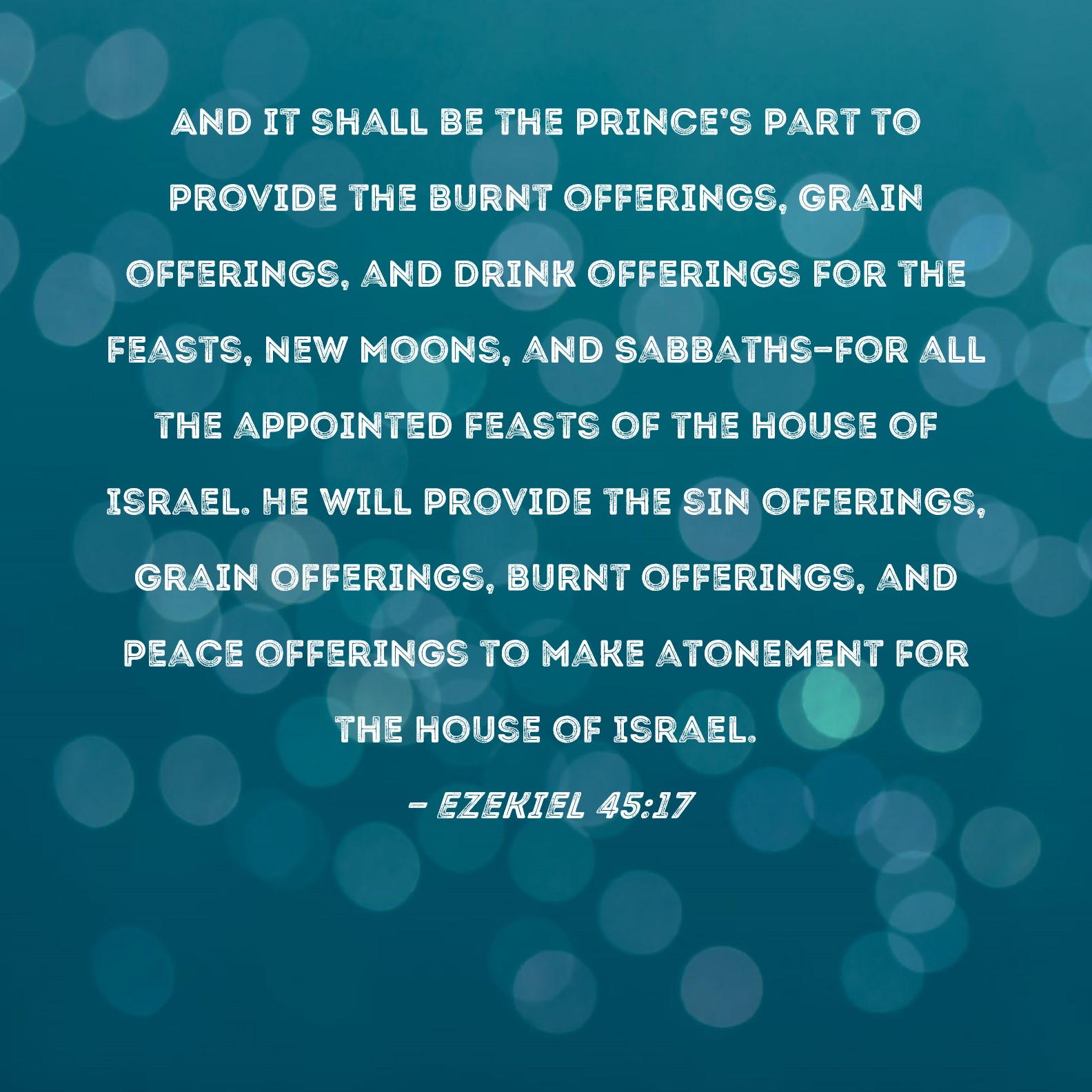 AND IT SHALL BE THE PRINCE'S PART TO PROVIDE THE BURNT OFFERINGS, GRAIN OFFERINGS, AND DRINK OFFERINGS FOR THE FEASTS, NEW MOONS, AND SABBATHS-FOR ALL THE APPOINTED FEASTS OF THE HOUSE OF ISRAEL. HE WILL PROVIDE THE SIN OFFERINGS, GRAIN OFFERINGS, BURNT OFFERINGS, AND PEACE OFFERINGS TO MAKE ATONEMENT FOR THE HOUSE OF ISRAEL.

- EZEKIEL 45:17